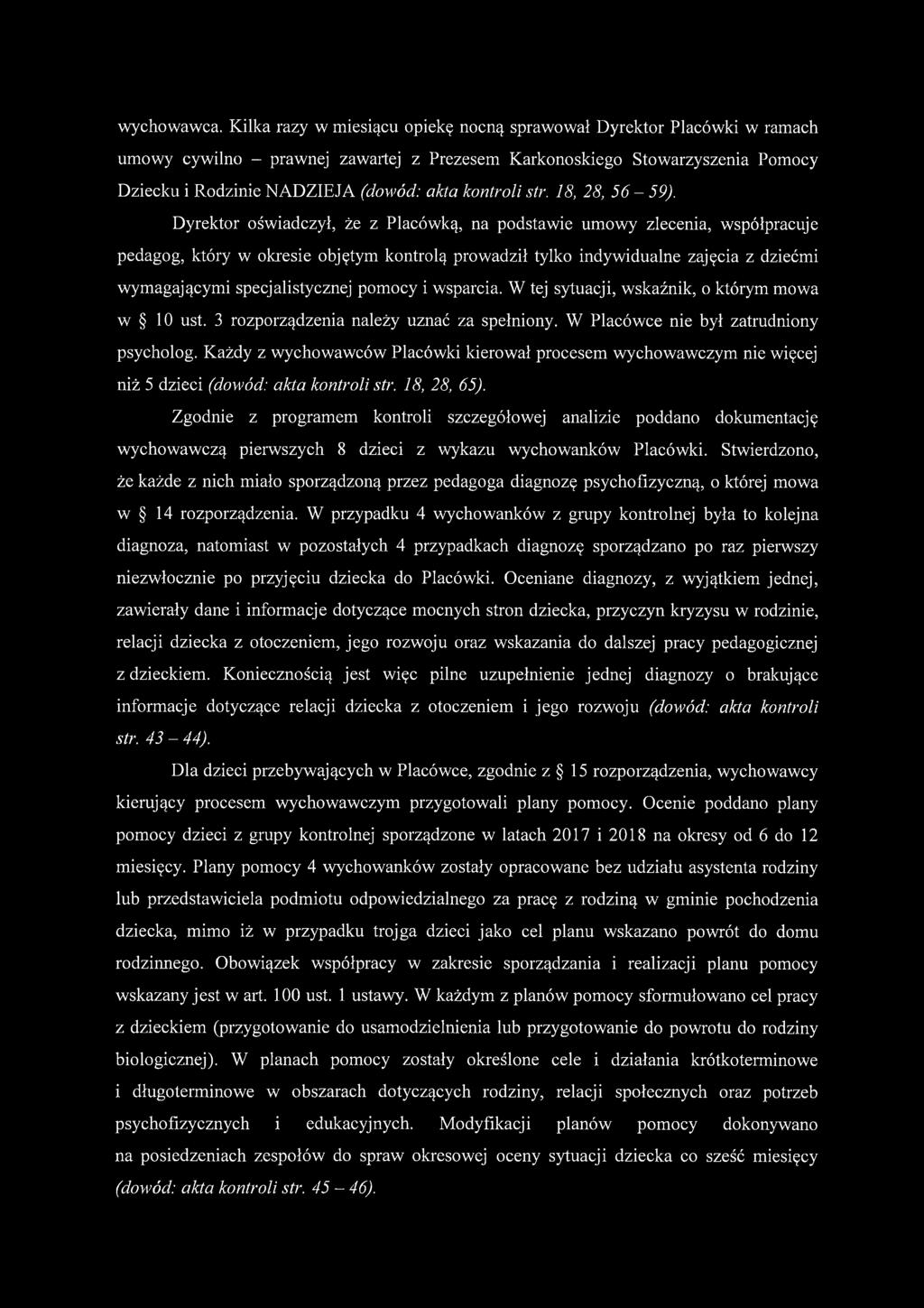 wychowawca. Kilka razy w miesiącu opiekę nocną sprawował Dyrektor Placówki w ramach umowy cywilno – prawnej zawartej z Prezesem Karkonoskiego Stowarzyszenia Pomocy Dziecku i Rodzinie NADZIEJA (dowód: akta kontroli str. 18, 28, 56 – 59).

Dyrektor oświadczył, że z Placówką, na podstawie umowy zlecenia, współpracuje pedagog, który w okresie objętym kontrolą prowadził tylko indywidualne zajęcia z dziećmi wymagającymi specjalistycznej pomocy i wsparcia. W tej sytuacji, wskaźnik, o którym mowa w § 10 ust. 3 rozporządzenia należy uznać za spełniony. W Placówce nie był zatrudniony psycholog. Każdy z wychowawców Placówki kierował procesem wychowawczym nie więcej niż 5 dzieci (dowód: akta kontroli str. 18, 28, 65).

Zgodnie z programem kontroli szczegółowej analizie poddano dokumentację wychowawczą pierwszych 8 dzieci z wykazu wychowanków Placówki. Stwierdzono, że każde z nich miało sporządzoną przez pedagoga diagnozę psychofizyczną, o której mowa w § 14 rozporządzenia. W przypadku 4 wychowanków z grupy kontrolnej była to kolejna diagnoza, natomiast w pozostałych 4 przypadkach diagnozę sporządzano po raz pierwszy niezwłocznie po przyjęciu dziecka do Placówki. Oceniane diagnozy, z wyjątkiem jednej, zawierały dane i informacje dotyczące mocnych stron dziecka, przyczyn kryzysu w rodzinie, relacji dziecka z otoczeniem, jego rozwoju oraz wskazania do dalszej pracy pedagogicznej z dzieckiem. Koniecznością jest więc pilne uzupełnienie jednej diagnozy o brakujące informacje dotyczące relacji dziecka z otoczeniem i jego rozwoju (dowód: akta kontroli str. 43 – 44).

Dla dzieci przebywających w Placówce, zgodnie z § 15 rozporządzenia, wychowawcy kierujący procesem wychowawczym przygotowali plany pomocy. Ocenie poddano plany pomocy dzieci z grupy kontrolnej sporządzone w latach 2017 i 2018 na okresy od 6 do 12 miesięcy. Plany pomocy 4 wychowanków zostały opracowane bez udziału asystenta rodziny lub przedstawiciela podmiotu odpowiedzialnego za pracę z rodziną w gminie pochodzenia dziecka, mimo iż w przypadku trojga dzieci jako cel planu wskazano powrót do domu rodzinnego. Obowiązek współpracy w zakresie sporządzania i realizacji planu pomocy wskazany jest w art. 100 ust. 1 ustawy. W każdym z planów pomocy sformułowano cel pracy z dzieckiem (przygotowanie do usamodzielnienia lub przygotowanie do powrotu do rodziny biologicznej). W planach pomocy zostały określone cele i działania krótkoterminowe i długoterminowe w obszarach dotyczących rodziny, relacji społecznych oraz potrzeb psychofizycznych i edukacyjnych. Modyfikacji planów pomocy dokonywano na posiedzeniach zespołów do spraw okresowej oceny sytuacji dziecka co sześć miesięcy (dowód: akta kontroli str. 45 – 46).